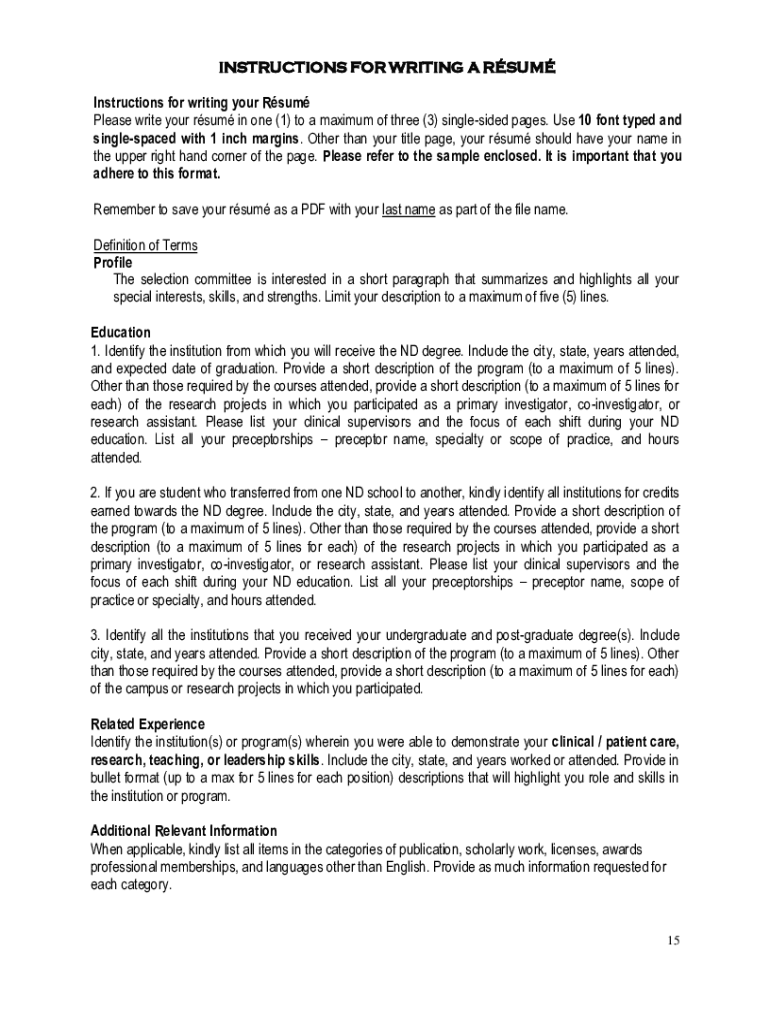 INSTRUCTIONS FOR WRITING A RÉSUMÉ

Instructions for writing your Résumé
Please write your résumé in one (1) to a maximum of three (3) single-sided pages. Use 10 font typed and single-spaced with 1 inch margins. Other than your title page, your résumé should have your name in the upper right hand corner of the page. Please refer to the sample enclosed. It is important that you adhere to this format.

Remember to save your résumé as a PDF with your last name as part of the file name.

Definition of Terms
Profile
The selection committee is interested in a short paragraph that summarizes and highlights all your special interests, skills, and strengths. Limit your description to a maximum of five (5) lines.

Education
1. Identify the institution from which you will receive the ND degree. Include the city, state, years attended, and expected date of graduation. Provide a short description of the program (to a maximum of 5 lines). Other than those required by the courses attended, provide a short description (to a maximum of 5 lines for each) of the research projects in which you participated as a primary investigator, co-investigator, or research assistant. Please list your clinical supervisors and the focus of each shift during your ND education. List all your preceptorships – preceptor name, specialty or scope of practice, and hours attended.

2. If you are student who transferred from one ND school to another, kindly identify all institutions for credits earned towards the ND degree. Include the city, state, and years attended. Provide a short description of the program (to a maximum of 5 lines). Other than those required by the courses attended, provide a short description (to a maximum of 5 lines for each) of the research projects in which you participated as a primary investigator, co-investigator, or research assistant. Please list your clinical supervisors and the focus of each shift during your ND education. List all your preceptorships – preceptor name, scope of practice or specialty, and hours attended.

3. Identify all the institutions that you received your undergraduate and post-graduate degree(s). Include city, state, and years attended. Provide a short description of the program (to a maximum of 5 lines). Other than those required by the courses attended, provide a short description (to a maximum of 5 lines for each) of the campus or research projects in which you participated.

Related Experience
Identify the institution(s) or program(s) wherein you were able to demonstrate your clinical / patient care, research, teaching, or leadership skills. Include the city, state, and years worked or attended. Provide in bullet format (up to a max for 5 lines for each position) descriptions that will highlight you role and skills in the institution or program.

Additional Relevant Information
When applicable, kindly list all items in the categories of publication, scholarly work, licenses, awards professional memberships, and languages other than English. Provide as much information requested for each category.

15